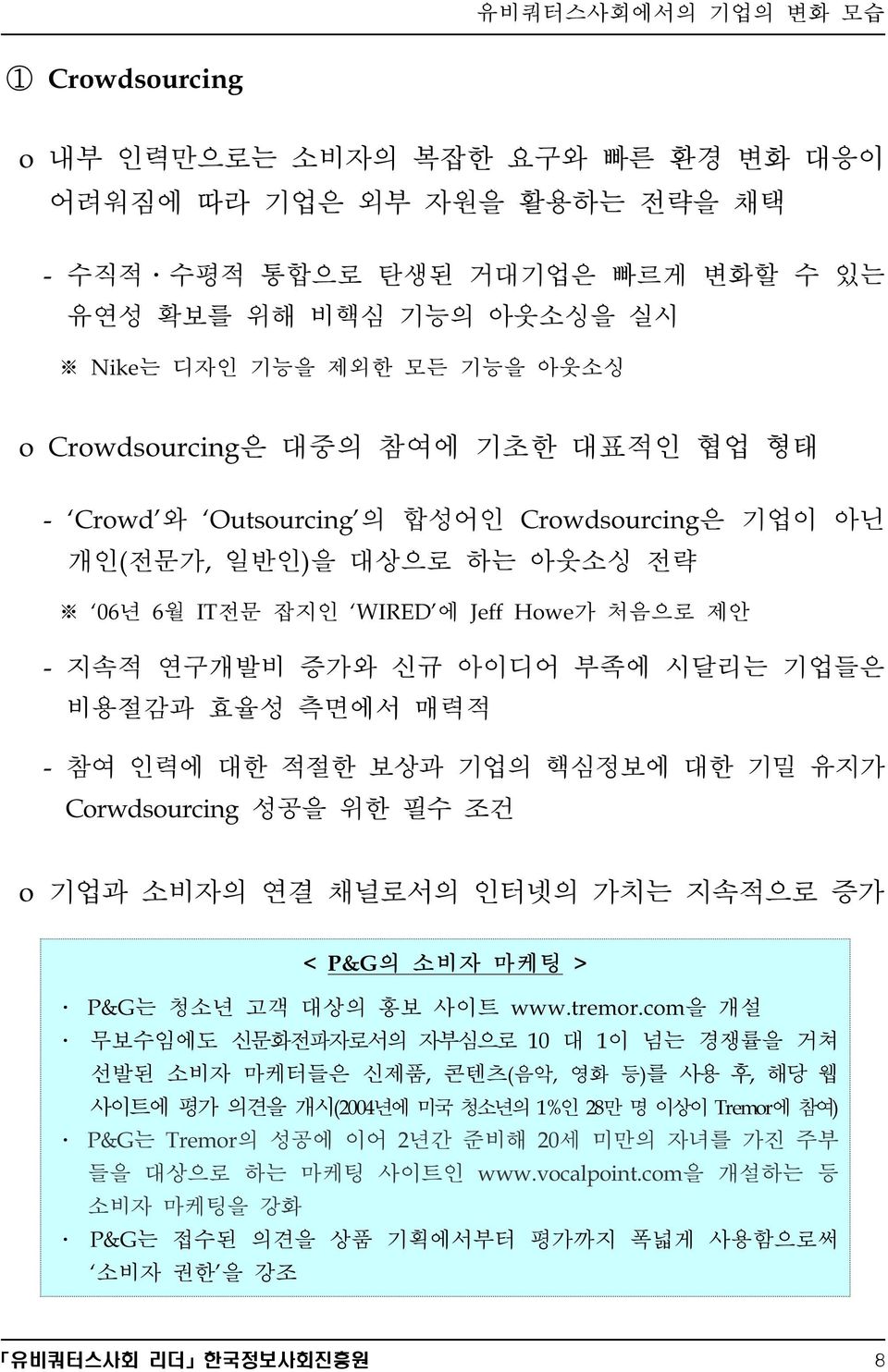 유비쿼터스사회에서의 기업의 변화 모습

① Crowdsourcing

o 내부 인력만으로는 소비자의 복잡한 요구와 빠른 환경 변화 대응이 어려워짐에 따라 기업은 외부 자원을 활용하는 전략을 채택

- 수직적·수평적 통합으로 탄생된 거대기업은 빠르게 변화할 수 있는 유연성 확보를 위해 비핵심 기능의 아웃소싱을 실시

※ Nike는 디자인 기능을 제외한 모든 기능을 아웃소싱

o Crowdsourcing은 대중의 참여에 기초한 대표적인 협업 형태

- 'Crowd'와 'Outsourcing'의 합성어인 Crowdsourcing은 기업이 아닌 개인(전문가, 일반인)을 대상으로 하는 아웃소싱 전략

※ '06년 6월 IT전문 잡지인 'WIRED'에 Jeff Howe가 처음으로 제안

- 지속적 연구개발비 증가와 신규 아이디어 부족에 시달리는 기업들은 비용절감과 효율성 측면에서 매력적

- 참여 인력에 대한 적절한 보상과 기업의 핵심정보에 대한 기밀 유지가 Corwdsourcing 성공을 위한 필수 조건

o 기업과 소비자의 연결 채널로서의 인터넷의 가치는 지속적으로 증가

< P&G의 소비자 마케팅 >

· P&G는 청소년 고객 대상의 홍보 사이트 www.tremor.com을 개설

· 무보수임에도 신문화전파자로서의 자부심으로 10 대 1이 넘는 경쟁률을 거쳐 선발된 소비자 마케터들은 신제품, 콘텐츠(음악, 영화 등)를 사용 후, 해당 웹 사이트에 평가 의견을 개시(2004년에 미국 청소년의 1%인 28만 명 이상이 Tremor에 참여)

· P&G는 Tremor의 성공에 이어 2년간 준비해 20세 미만의 자녀를 가진 주부들을 대상으로 하는 마케팅 사이트인 www.vocalpoint.com을 개설하는 등 소비자 마케팅을 강화

· P&G는 접수된 의견을 상품 기획에서부터 평가까지 폭넓게 사용함으로써 '소비자 권한'을 강조

「유비쿼터스사회 리더」 한국정보사회진흥원 8